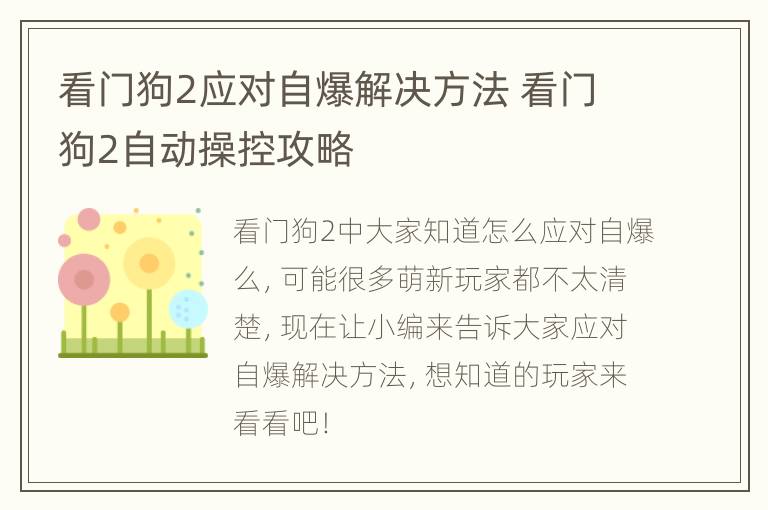 看门狗2应对自爆解决方法 看门狗2自动操控攻略

看门狗2中大家知道怎么应对自爆么, 可能很多萌新玩家都不太清楚, 现在让小编来告诉大家应对自爆解决方法, 想知道的玩家来看看吧!